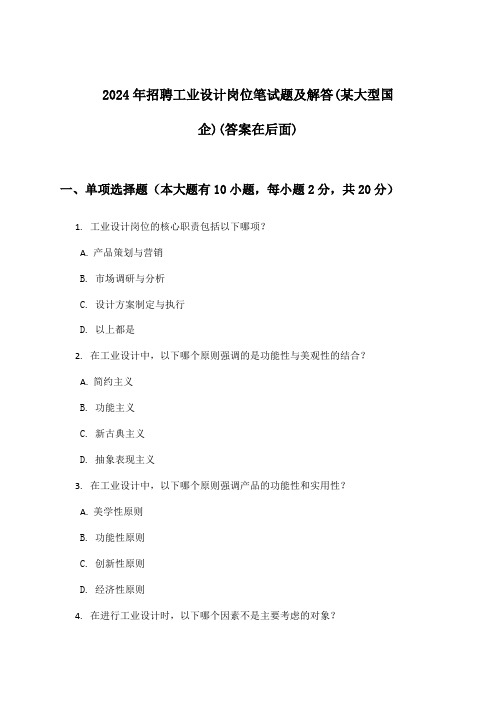 2024年招聘工业设计岗位笔试题及解答(某大型国企)(答案在后面)

一、单项选择题（本大题有10小题，每小题2分，共20分）

1. 工业设计岗位的核心职责包括以下哪项？

A. 产品策划与营销

B. 市场调研与分析

C. 设计方案制定与执行

D. 以上都是

2. 在工业设计中，以下哪个原则强调的是功能性与美观性的结合？

A. 简约主义

B. 功能主义

C. 新古典主义

D. 抽象表现主义

3. 在工业设计中，以下哪个原则强调产品的功能性和实用性？

A. 美学性原则

B. 功能性原则

C. 创新性原则

D. 经济性原则

4. 在进行工业设计时，以下哪个因素不是主要考虑的对象？